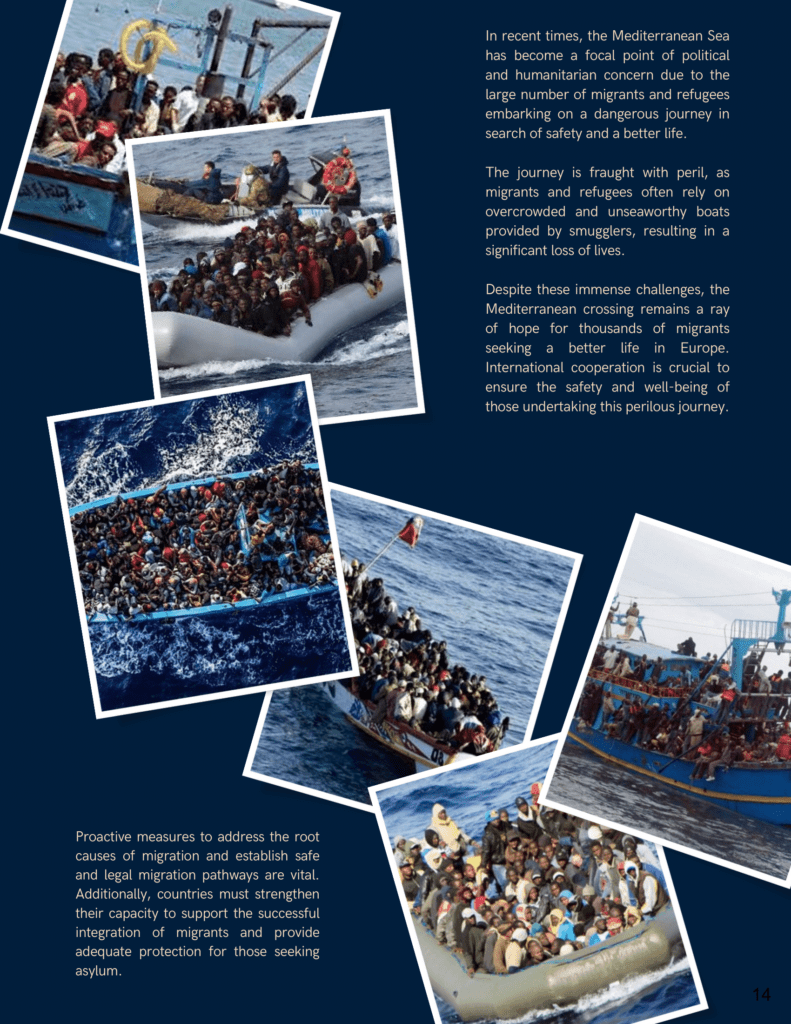 In recent times, the Mediterranean Sea has become a focal point of political and humanitarian concern due to the large number of migrants and refugees embarking on a dangerous journey in search of safety and a better life.

The journey is fraught with peril, as migrants and refugees often rely on overcrowded and unseaworthy boats provided by smugglers, resulting in a significant loss of lives.

Despite these immense challenges, the Mediterranean crossing remains a ray of hope for thousands of migrants seeking a better life in Europe. International cooperation is crucial to ensure the safety and well-being of those undertaking this perilous journey.

Proactive measures to address the root causes of migration and establish safe and legal migration pathways are vital. Additionally, countries must strengthen their capacity to support the successful integration of migrants and provide adequate protection for those seeking asylum.

14